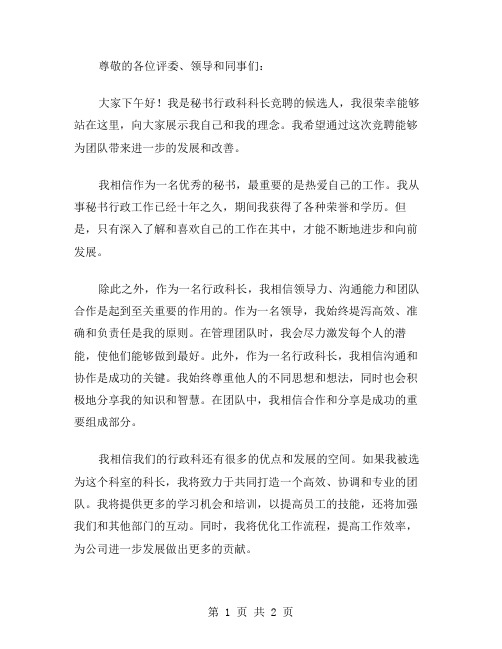 尊敬的各位评委、领导和同事们：

大家下午好！我是秘书行政科科长竞聘的候选人，我很荣幸能够站在这里，向大家展示我自己和我的理念。我希望通过这次竞聘能够为团队带来进一步的发展和改善。

我相信作为一名优秀的秘书，最重要的是热爱自己的工作。我从事秘书行政工作已经十年之久，期间我获得了各种荣誉和学历。但是，只有深入了解和喜欢自己的工作在其中，才能不断地进步和向前发展。

除此之外，作为一名行政科长，我相信领导力、沟通能力和团队合作是起到至关重要的作用的。作为一名领导，我始终提泻高效、准确和负责任是我的原则。在管理团队时，我会尽力激发每个人的潜能，使他们能够做到最好。此外，作为一名行政科长，我相信沟通和协作是成功的关键。我始终尊重他人的不同思想和想法，同时也会积极地分享我的知识和智慧。在团队中，我相信合作和分享是成功的重要组成部分。

我相信我们的行政科还有很多的优点和发展的空间。如果我被选为这个科室的科长，我将致力于共同打造一个高效、协调和专业的团队。我将提供更多的学习机会和培训，以提高员工的技能，还将加强我们和其他部门的互动。同时，我将优化工作流程，提高工作效率，为公司进一步发展做出更多的贡献。

第 1 页 共 2 页